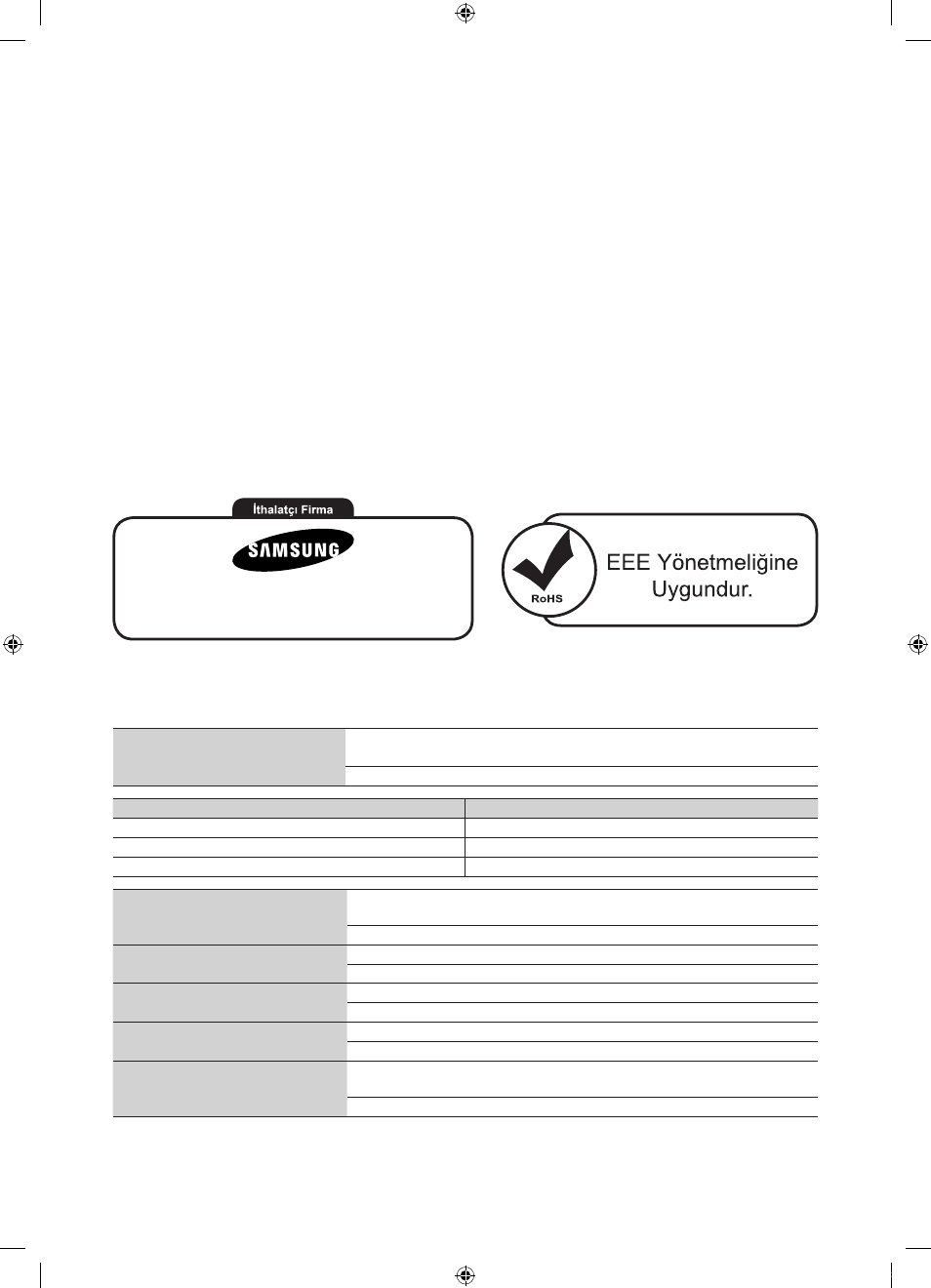 İthalatçı Firma

SAMSUNG

RoHS

EEE Yönetmeliğine Uygundur.